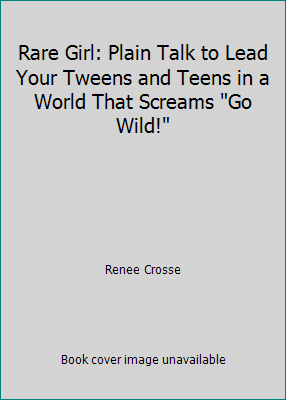 Rare Girl: Plain Talk to Lead Your Tweens and Teens in a World That Screams "Go Wild!"

Renee Crosse

Book cover image unavailable